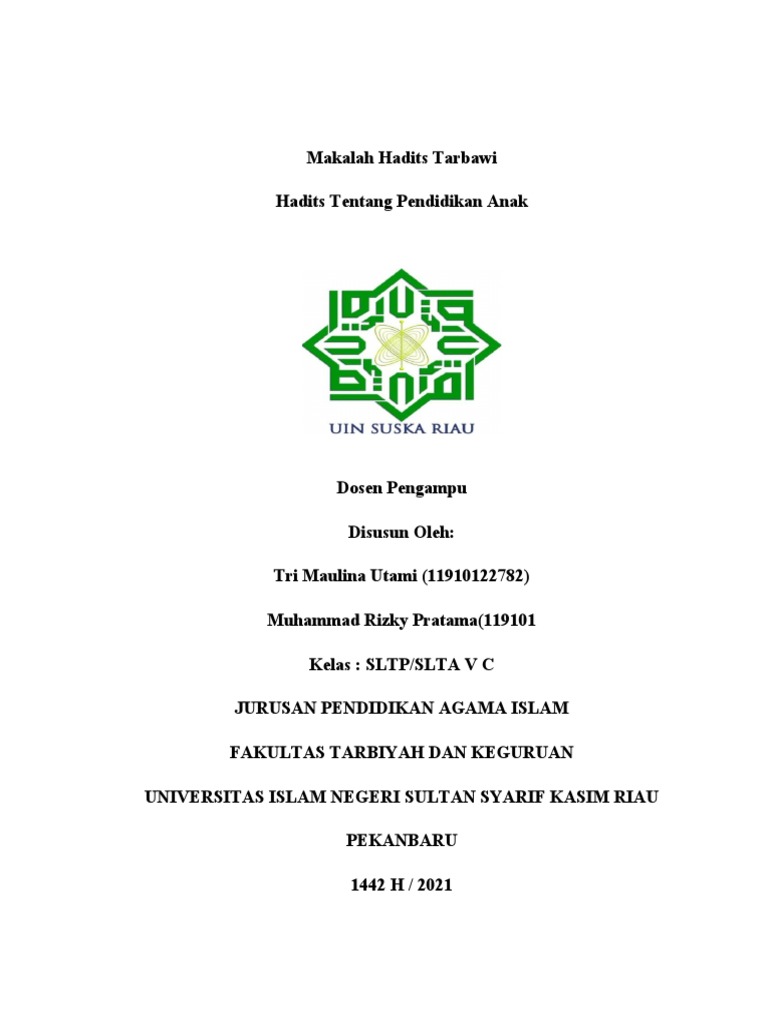 Makalah Hadits Tarbawi

Hadits Tentang Pendidikan Anak

UIN SUSKA RIAU

Dosen Pengampu

Disusun Oleh:

Tri Maulina Utami (11910122782)

Muhammad Rizky Pratama(119101

Kelas : SLTP/SLTA V C

JURUSAN PENDIDIKAN AGAMA ISLAM

FAKULTAS TARBIYAH DAN KEGURUAN

UNIVERSITAS ISLAM NEGERI SULTAN SYARIF KASIM RIAU

PEKANBARU

1442 H / 2021